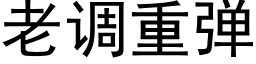 老调重弹